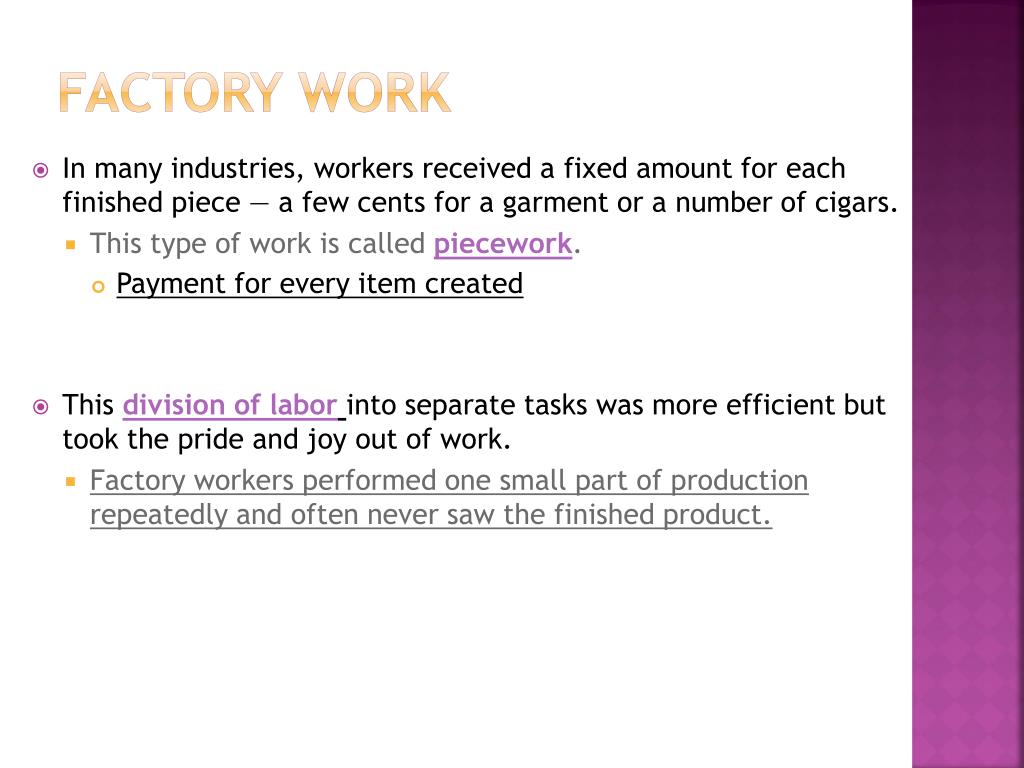 FACTORY WORK

In many industries, workers received a fixed amount for each finished piece — a few cents for a garment or a number of cigars.

This type of work is called piecework.

Payment for every item created

This division of labor into separate tasks was more efficient but took the pride and joy out of work.

Factory workers performed one small part of production repeatedly and often never saw the finished product.